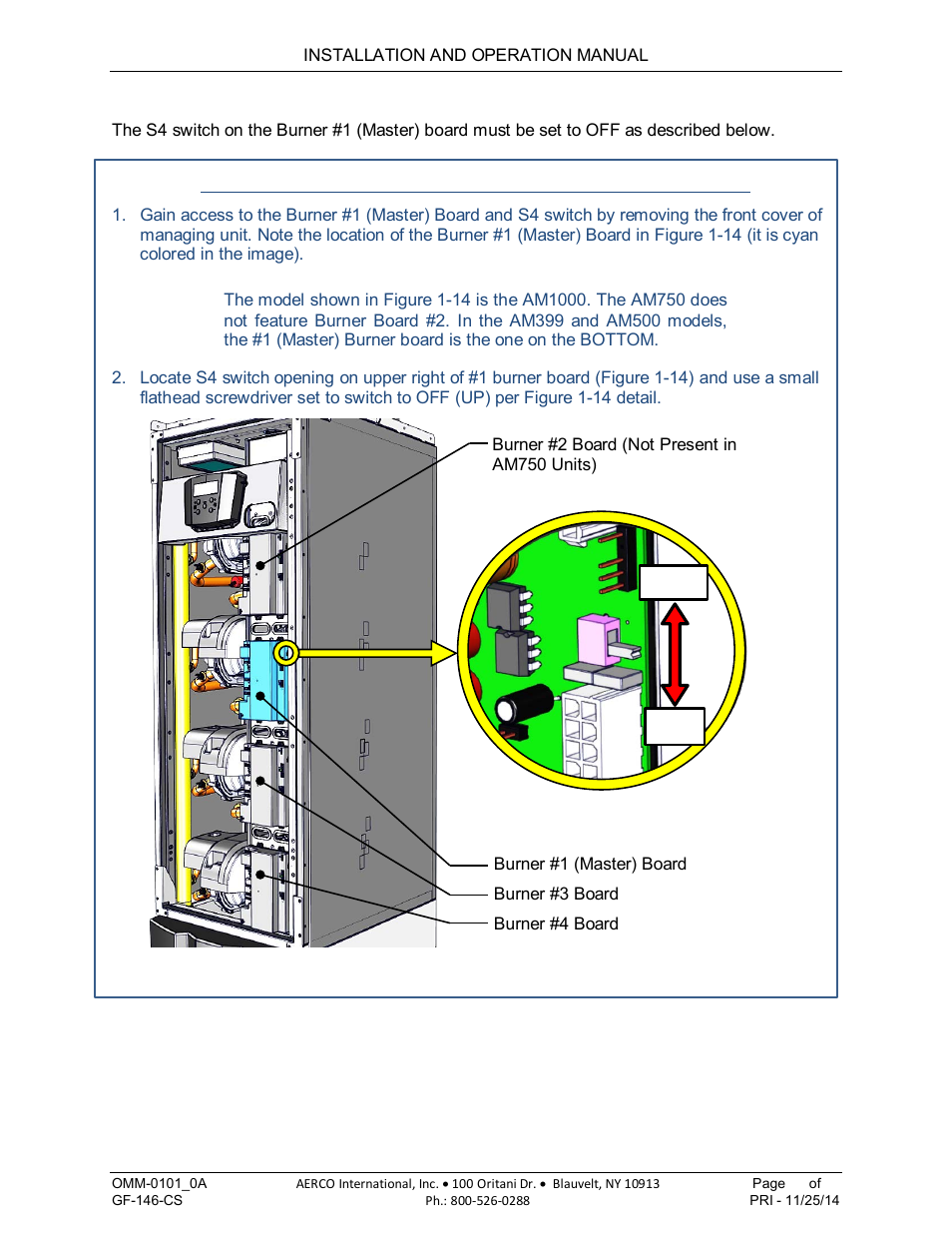 INSTALLATION AND OPERATION MANUAL

The S4 switch on the Burner #1 (Master) board must be set to OFF as described below.

1. Gain access to the Burner #1 (Master) Board and S4 switch by removing the front cover of managing unit. Note the location of the Burner #1 (Master) Board in Figure 1-14 (it is cyan colored in the image).

The model shown in Figure 1-14 is the AM1000. The AM750 does not feature Burner Board #2. In the AM399 and AM500 models, the #1 (Master) Burner board is the one on the BOTTOM.

2. Locate S4 switch opening on upper right of #1 burner board (Figure 1-14) and use a small flathead screwdriver set to switch to OFF (UP) per Figure 1-14 detail.

Burner #2 Board (Not Present in AM750 Units)

Burner #1 (Master) Board

Burner #3 Board

Burner #4 Board

OMM-0101_0A
GF-146-CS

AERCO International, Inc. • 100 Oritani Dr. • Blauvelt, NY 10913
Ph.: 800-526-0288

Page of
PRI - 11/25/14